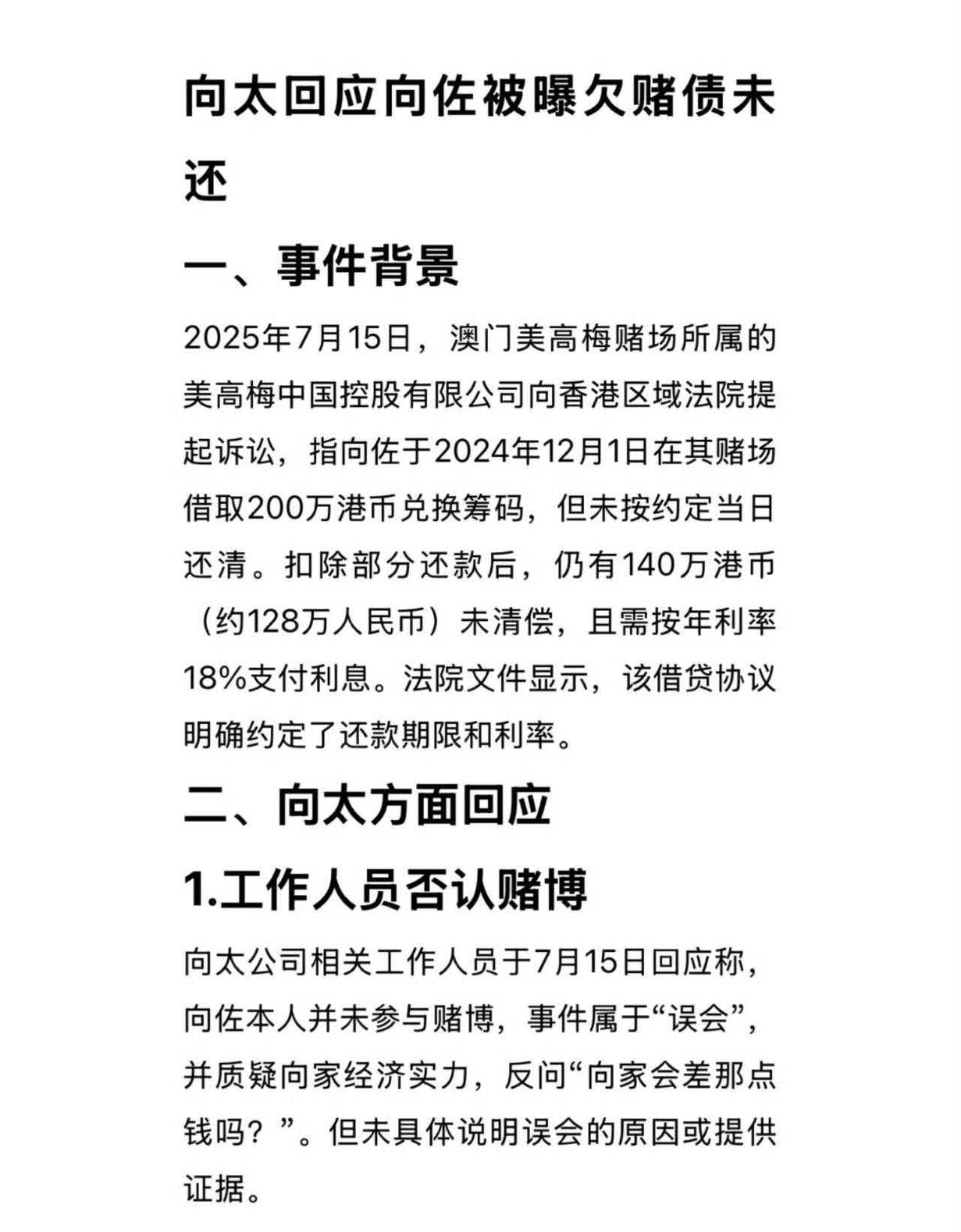 向太回应向佐被曝欠赌债未还

一、事件背景

2025年7月15日，澳门美高梅赌场所属的美高梅中国控股有限公司向香港区域法院提起诉讼，指向佐于2024年12月1日在其赌场借取200万港币兑换筹码，但未按约定当日还清。扣除部分还款后，仍有140万港币（约128万人民币）未清偿，且需按年利率18%支付利息。法院文件显示，该借贷协议明确约定了还款期限和利率。

二、向太方面回应

1.工作人员否认赌博

向太公司相关工作人员于7月15日回应称，向佐本人并未参与赌博，事件属于“误会”，并质疑向家经济实力，反问“向家会差那点钱吗？”。但未具体说明误会的原因或提供证据。